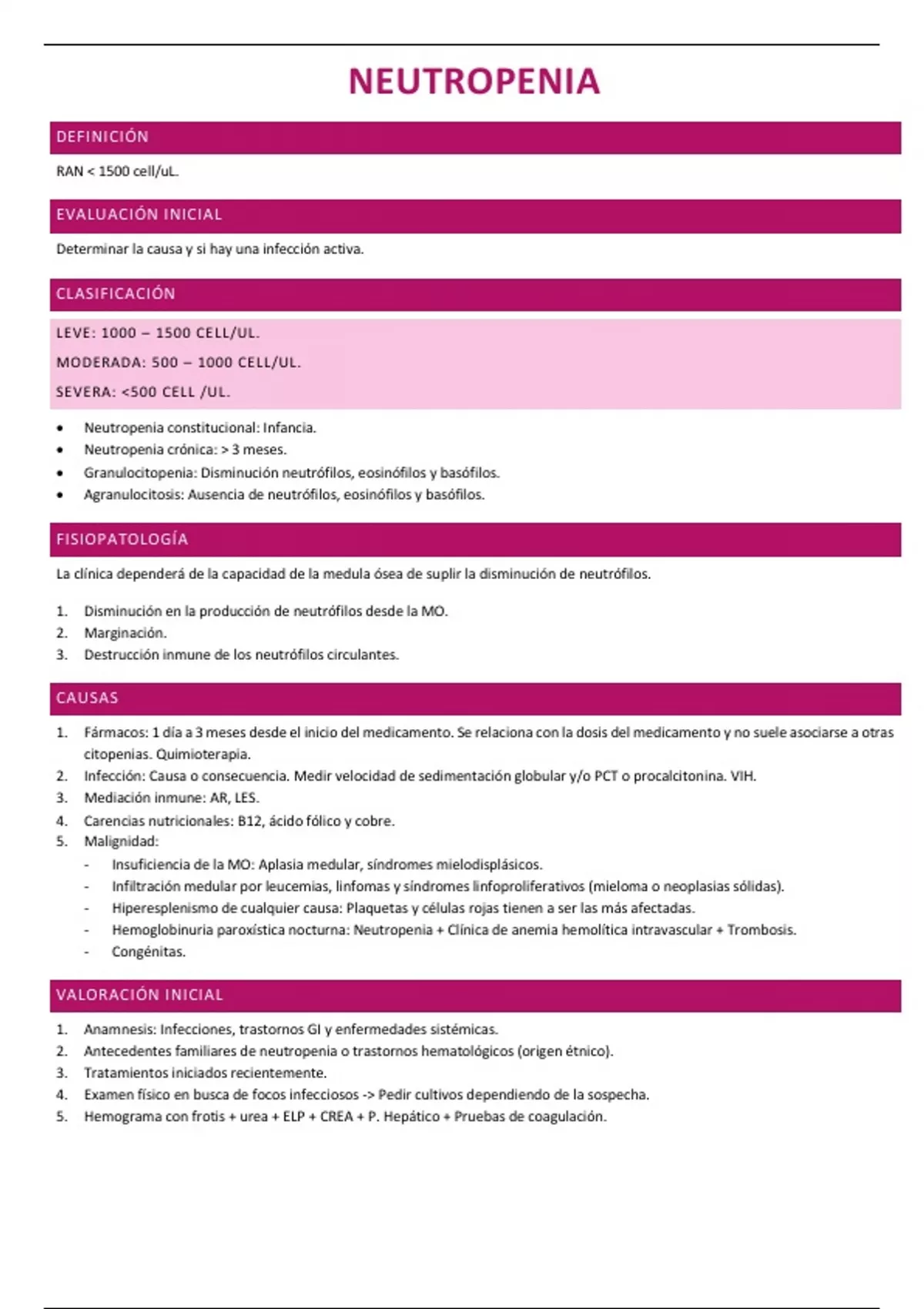 NEUTROPENIA

DEFINICIÓN

RAN < 1500 cell/uL.

EVALUACIÓN INICIAL

Determinar la causa y si hay una infección activa.

CLASIFICACIÓN

LEVE: 1000 – 1500 CELL/UL.

MODERADA: 500 – 1000 CELL/UL.

SEVERA: <500 CELL /UL.

• Neutropenia constitucional: Infancia.
• Neutropenia crónica: > 3 meses.
• Granulocitopenia: Disminución neutrófilos, eosinófilos y basófilos.
• Agranulocitosis: Ausencia de neutrófilos, eosinófilos y basófilos.

FISIOPATOLOGÍA

La clínica dependerá de la capacidad de la medula ósea de suplir la disminución de neutrófilos.

1. Disminución en la producción de neutrófilos desde la MO.
2. Marginación.
3. Destrucción inmune de los neutrófilos circulantes.

CAUSAS

1. Fármacos: 1 día a 3 meses desde el inicio del medicamento. Se relaciona con la dosis del medicamento y no suele asociarse a otras citopenias. Quimioterapia.
2. Infección: Causa o consecuencia. Medir velocidad de sedimentación globular y/o PCT o procalcitonina. VIH.
3. Mediación inmune: AR, LES.
4. Carencias nutricionales: B12, ácido fólico y cobre.
5. Malignidad:
- Insuficiencia de la MO: Aplasia medular, síndromes mielodisplásicos.
- Infiltración medular por leucemias, linfomas y síndromes linfoproliferativos (mieloma o neoplasias sólidas).
- Hiperesplenismo de cualquier causa: Plaquetas y células rojas tienen a ser las más afectadas.
- Hemoglobinuria paroxística nocturna: Neutropenia + Clínica de anemia hemolítica intravascular + Trombosis.
- Congénitas.

VALORACIÓN INICIAL

1. Anamnesis: Infecciones, trastornos GI y enfermedades sistémicas.
2. Antecedentes familiares de neutropenia o trastornos hematológicos (origen étnico).
3. Tratamientos iniciados recientemente.
4. Examen físico en busca de focos infecciosos -> Pedir cultivos dependiendo de la sospecha.
5. Hemograma con frotis + urea + ELP + CREA + P. Hepático + Pruebas de coagulación.